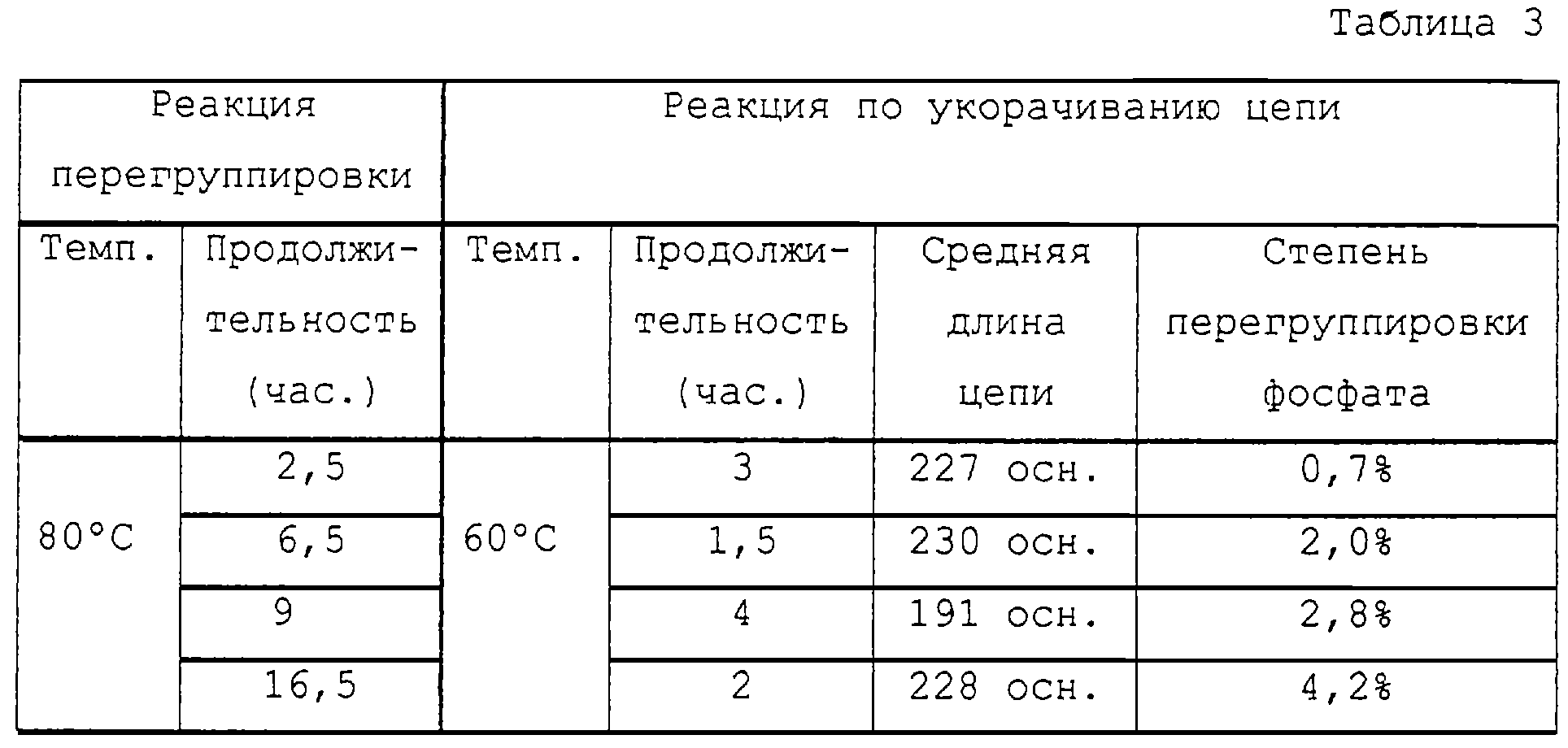 Таблица 3

| Реакция перегруппировки | | Реакция по укорачиванию цепи | | | |
|---|---|---|---|---|---|
| Темп. | Продолжительность (час.) | Темп. | Продолжительность (час.) | Средняя длина цепи | Степень перегруппировки фосфата |
| 80°C | 2,5 | 60°C | 3 | 227 осн. | 0,7% |
| | 6,5 | | 1,5 | 230 осн. | 2,0% |
| | 9 | | 4 | 191 осн. | 2,8% |
| | 16,5 | | 2 | 228 осн. | 4,2% |